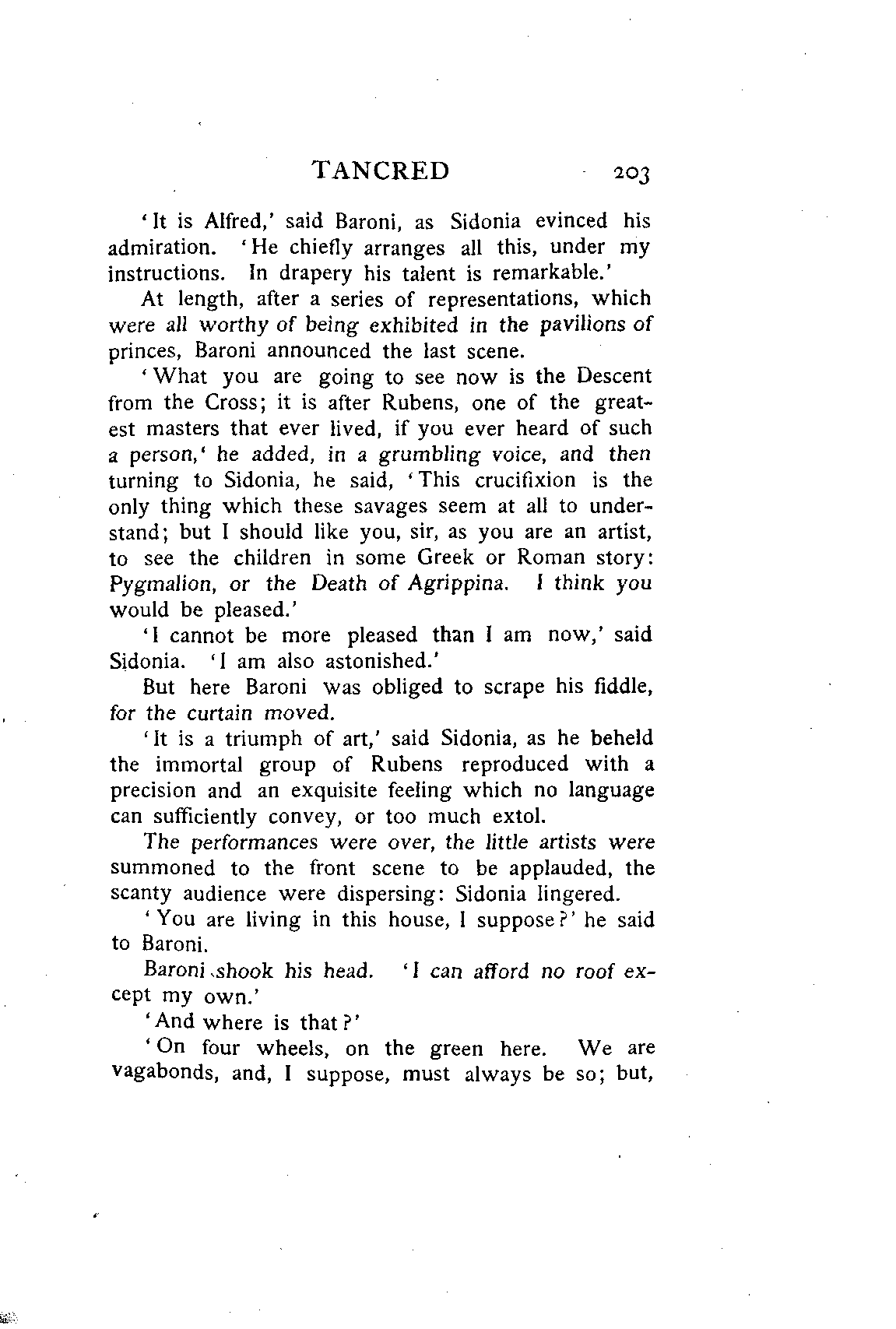 TANCRED 203

'It is Alfred,' said Baroni, as Sidonia evinced his admiration. 'He chiefly arranges all this, under my instructions. In drapery his talent is remarkable.'

At length, after a series of representations, which were all worthy of being exhibited in the pavilions of princes, Baroni announced the last scene.

'What you are going to see now is the Descent from the Cross; it is after Rubens, one of the greatest masters that ever lived, if you ever heard of such a person,' he added, in a grumbling voice, and then turning to Sidonia, he said, 'This crucifixion is the only thing which these savages seem at all to understand; but I should like you, sir, as you are an artist, to see the children in some Greek or Roman story: Pygmalion, or the Death of Agrippina. I think you would be pleased.'

'I cannot be more pleased than I am now,' said Sidonia. 'I am also astonished.'

But here Baroni was obliged to scrape his fiddle, for the curtain moved.

'It is a triumph of art,' said Sidonia, as he beheld the immortal group of Rubens reproduced with a precision and an exquisite feeling which no language can sufficiently convey, or too much extol.

The performances were over, the little artists were summoned to the front scene to be applauded, the scanty audience were dispersing: Sidonia lingered.

'You are living in this house, I suppose?' he said to Baroni.

Baroni shook his head. 'I can afford no roof except my own.'

'And where is that?'

'On four wheels, on the green here. We are vagabonds, and, I suppose, must always be so; but,